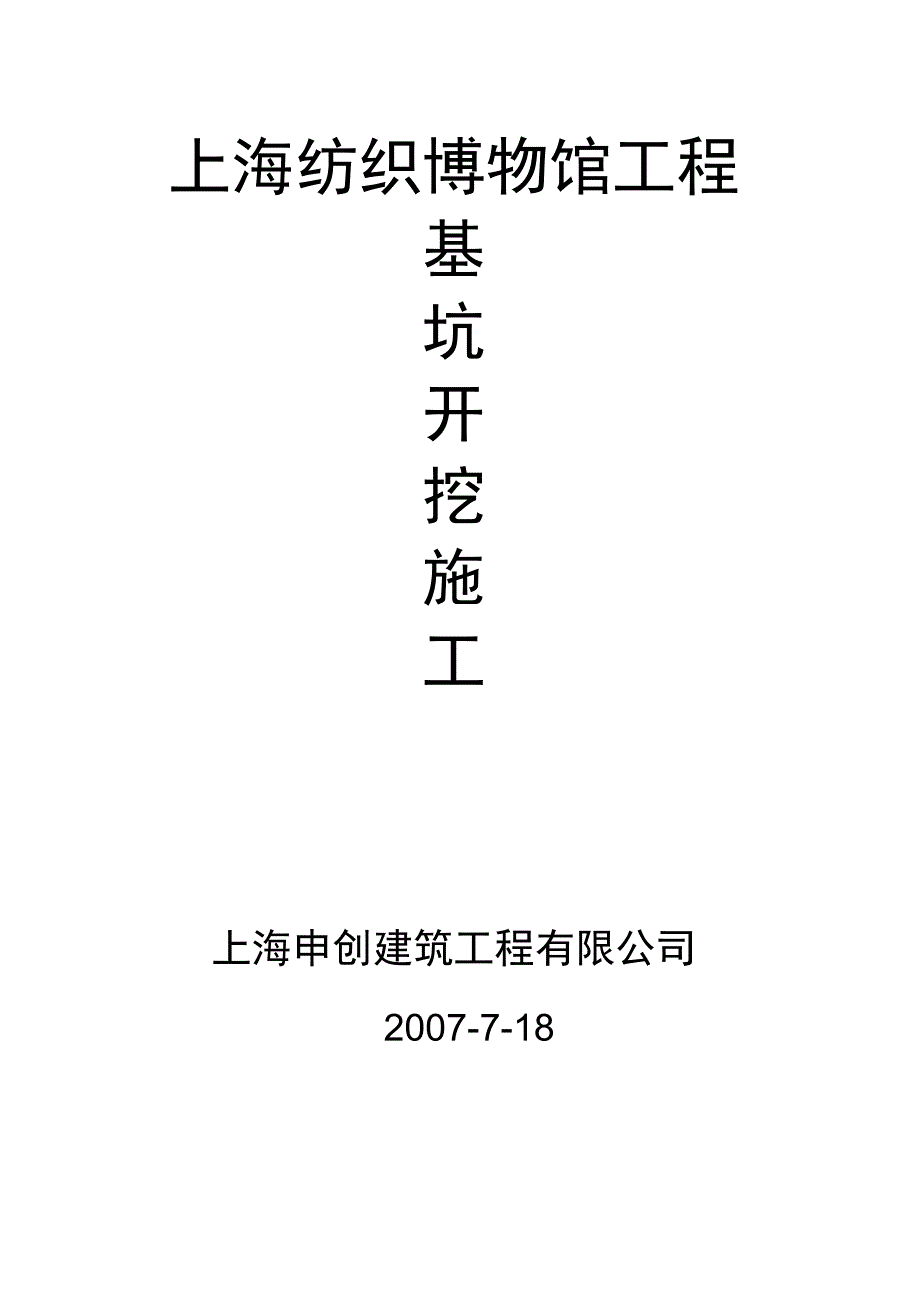 上海纺织博物馆工程

基
坑
开
挖
施
工

上海申创建筑工程有限公司

2007-7-18